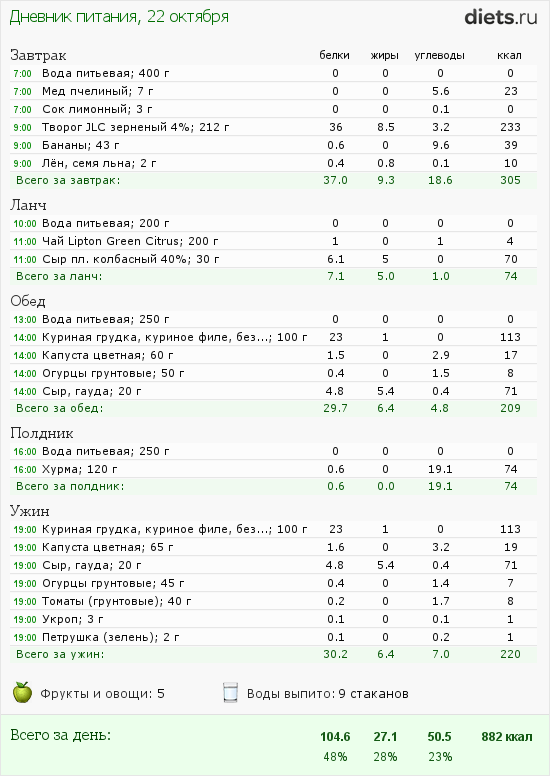 Дневник питания, 22 октября

diets.ru

| Завтрак | белки | жиры | углеводы | ккал |
|---|---|---|---|---|
| 7:00 Вода питьевая; 400 г | 0 | 0 | 0 | 0 |
| 7:00 Мед пчелиный; 7 г | 0 | 0 | 5.6 | 23 |
| 7:00 Сок лимонный; 3 г | 0 | 0 | 0.1 | 0 |
| 9:00 Творог JLC зерненый 4%; 212 г | 36 | 8.5 | 3.2 | 233 |
| 9:00 Бананы; 43 г | 0.6 | 0 | 9.6 | 39 |
| 9:00 Лён, семя льна; 2 г | 0.4 | 0.8 | 0.1 | 10 |
| Всего за завтрак: | 37.0 | 9.3 | 18.6 | 305 |

| Ланч | | | | |
|---|---|---|---|---|
| 10:00 Вода питьевая; 200 г | 0 | 0 | 0 | 0 |
| 11:00 Чай Lipton Green Citrus; 200 г | 1 | 0 | 1 | 4 |
| 11:00 Сыр пл. колбасный 40%; 30 г | 6.1 | 5 | 0 | 70 |
| Всего за ланч: | 7.1 | 5.0 | 1.0 | 74 |

| Обед | | | | |
|---|---|---|---|---|
| 13:00 Вода питьевая; 250 г | 0 | 0 | 0 | 0 |
| 14:00 Куриная грудка, куриное филе, без...; 100 г | 23 | 1 | 0 | 113 |
| 14:00 Капуста цветная; 60 г | 1.5 | 0 | 2.9 | 17 |
| 14:00 Огурцы грунтовые; 50 г | 0.4 | 0 | 1.5 | 8 |
| 14:00 Сыр, гауда; 20 г | 4.8 | 5.4 | 0.4 | 71 |
| Всего за обед: | 29.7 | 6.4 | 4.8 | 209 |

| Полдник | | | | |
|---|---|---|---|---|
| 16:00 Вода питьевая; 250 г | 0 | 0 | 0 | 0 |
| 16:00 Хурма; 120 г | 0.6 | 0 | 19.1 | 74 |
| Всего за полдник: | 0.6 | 0.0 | 19.1 | 74 |

| Ужин | | | | |
|---|---|---|---|---|
| 19:00 Куриная грудка, куриное филе, без...; 100 г | 23 | 1 | 0 | 113 |
| 19:00 Капуста цветная; 65 г | 1.6 | 0 | 3.2 | 19 |
| 19:00 Сыр, гауда; 20 г | 4.8 | 5.4 | 0.4 | 71 |
| 19:00 Огурцы грунтовые; 45 г | 0.4 | 0 | 1.4 | 7 |
| 19:00 Томаты (грунтовые); 40 г | 0.2 | 0 | 1.7 | 8 |
| 19:00 Укроп; 3 г | 0.1 | 0 | 0.1 | 1 |
| 19:00 Петрушка (зелень); 2 г | 0.1 | 0 | 0.2 | 1 |
| Всего за ужин: | 30.2 | 6.4 | 7.0 | 220 |

Фрукты и овощи: 5

Воды выпито: 9 стаканов

| Всего за день: | 104.6 | 27.1 | 50.5 | 882 ккал |
|---|---|---|---|---|
| | 48% | 28% | 23% | |